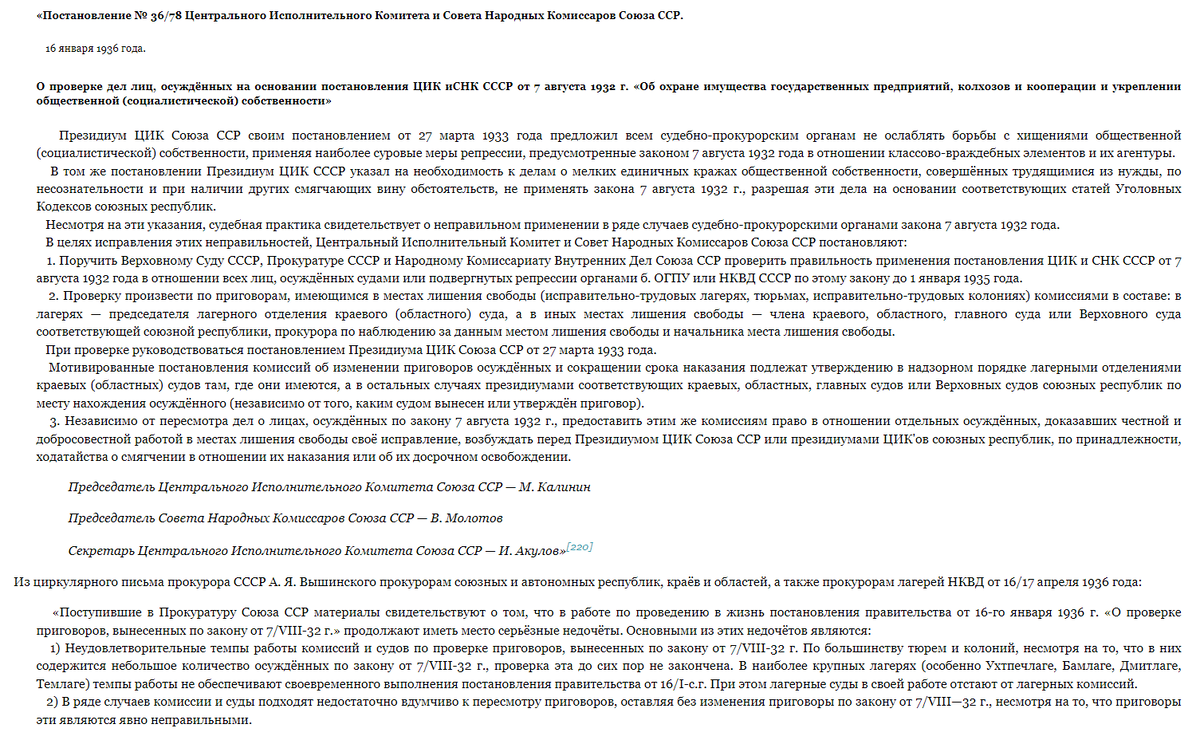 «Постановление № 36/78 Центрального Исполнительного Комитета и Совета Народных Комиссаров Союза ССР.

16 января 1936 года.

О проверке дел лиц, осуждённых на основании постановления ЦИК иСНК СССР от 7 августа 1932 г. «Об охране имущества государственных предприятий, колхозов и кооперации и укреплении общественной (социалистической) собственности»

Президиум ЦИК Союза ССР своим постановлением от 27 марта 1933 года предложил всем судебно-прокурорским органам не ослаблять борьбы с хищениями общественной (социалистической) собственности, применяя наиболее суровые меры репрессии, предусмотренные законом 7 августа 1932 года в отношении классово-враждебных элементов и их агентуры.

В том же постановлении Президиум ЦИК СССР указал на необходимость к делам о мелких единичных кражах общественной собственности, совершённых трудящимися из нужды, по несознательности и при наличии других смягчающих вину обстоятельств, не применять закона 7 августа 1932 г., разрешая эти дела на основании соответствующих статей Уголовных Кодексов союзных республик.

Несмотря на эти указания, судебная практика свидетельствует о неправильном применении в ряде случаев судебно-прокурорскими органами закона 7 августа 1932 года.

В целях исправления этих неправильностей, Центральный Исполнительный Комитет и Совет Народных Комиссаров Союза ССР постановляют:

1. Поручить Верховному Суду СССР, Прокуратуре СССР и Народному Комиссариату Внутренних Дел Союза ССР проверить правильность применения постановления ЦИК и СНК СССР от 7 августа 1932 года в отношении всех лиц, осуждённых судами или подвергнутых репрессии органами б. ОГПУ или НКВД СССР по этому закону до 1 января 1935 года.

2. Проверку произвести по приговорам, имеющимся в местах лишения свободы (исправительно-трудовых лагерях, тюрьмах, исправительно-трудовых колониях) комиссиями в составе: в лагерях — председателя лагерного отделения краевого (областного) суда, а в иных местах лишения свободы — члена краевого, областного, главного суда или Верховного суда соответствующей союзной республики, прокурора по наблюдению за данным местом лишения свободы и начальника места лишения свободы.

При проверке руководствоваться постановлением Президиума ЦИК Союза ССР от 27 марта 1933 года.

Мотивированные постановления комиссий об изменении приговоров осуждённых и сокращении срока наказания подлежат утверждению в надзорном порядке лагерными отделениями краевых (областных) судов там, где они имеются, а в остальных случаях президиумами соответствующих краевых, областных, главных судов или Верховных судов союзных республик по месту нахождения осуждённого (независимо от того, каким судом вынесен или утверждён приговор).

3. Независимо от пересмотра дел о лицах, осуждённых по закону 7 августа 1932 г., предоставить этим же комиссиям право в отношении отдельных осуждённых, доказавших честной и добросовестной работой в местах лишения свободы своё исправление, возбуждать перед Президиумом ЦИК Союза ССР или президиумами ЦИК'ов союзных республик, по принадлежности, ходатайства о смягчении в отношении их наказания или об их досрочном освобождении.

Председатель Центрального Исполнительного Комитета Союза ССР — М. Калинин

Председатель Совета Народных Комиссаров Союза ССР — В. Молотов

Секретарь Центрального Исполнительного Комитета Союза ССР — И. Акулов»[220]

Из циркулярного письма прокурора СССР А. Я. Вышинского прокурорам союзных и автономных республик, краёв и областей, а также прокурорам лагерей НКВД от 16/17 апреля 1936 года:

«Поступившие в Прокуратуру Союза ССР материалы свидетельствуют о том, что в работе по проведению в жизнь постановления правительства от 16-го января 1936 г. «О проверке приговоров, вынесенных по закону от 7/VIII-32 г.» продолжают иметь место серьёзные недочёты. Основными из этих недочётов являются:

1) Неудовлетворительные темпы работы комиссий и судов по проверке приговоров, вынесенных по закону от 7/VIII-32 г. По большинству тюрем и колоний, несмотря на то, что в них содержится небольшое количество осуждённых по закону от 7/VIII-32 г., проверка эта до сих пор не закончена. В наиболее крупных лагерях (особенно Ухтпечлаге, Бамлаге, Дмитлаге, Темлаге) темпы работы не обеспечивают своевременного выполнения постановления правительства от 16/I-с.г. При этом лагерные суды в своей работе отстают от лагерных комиссий.

2) В ряде случаев комиссии и суды подходят недостаточно вдумчиво к пересмотру приговоров, оставляя без изменения приговоры по закону от 7/VIII—32 г., несмотря на то, что приговоры эти являются явно неправильными.